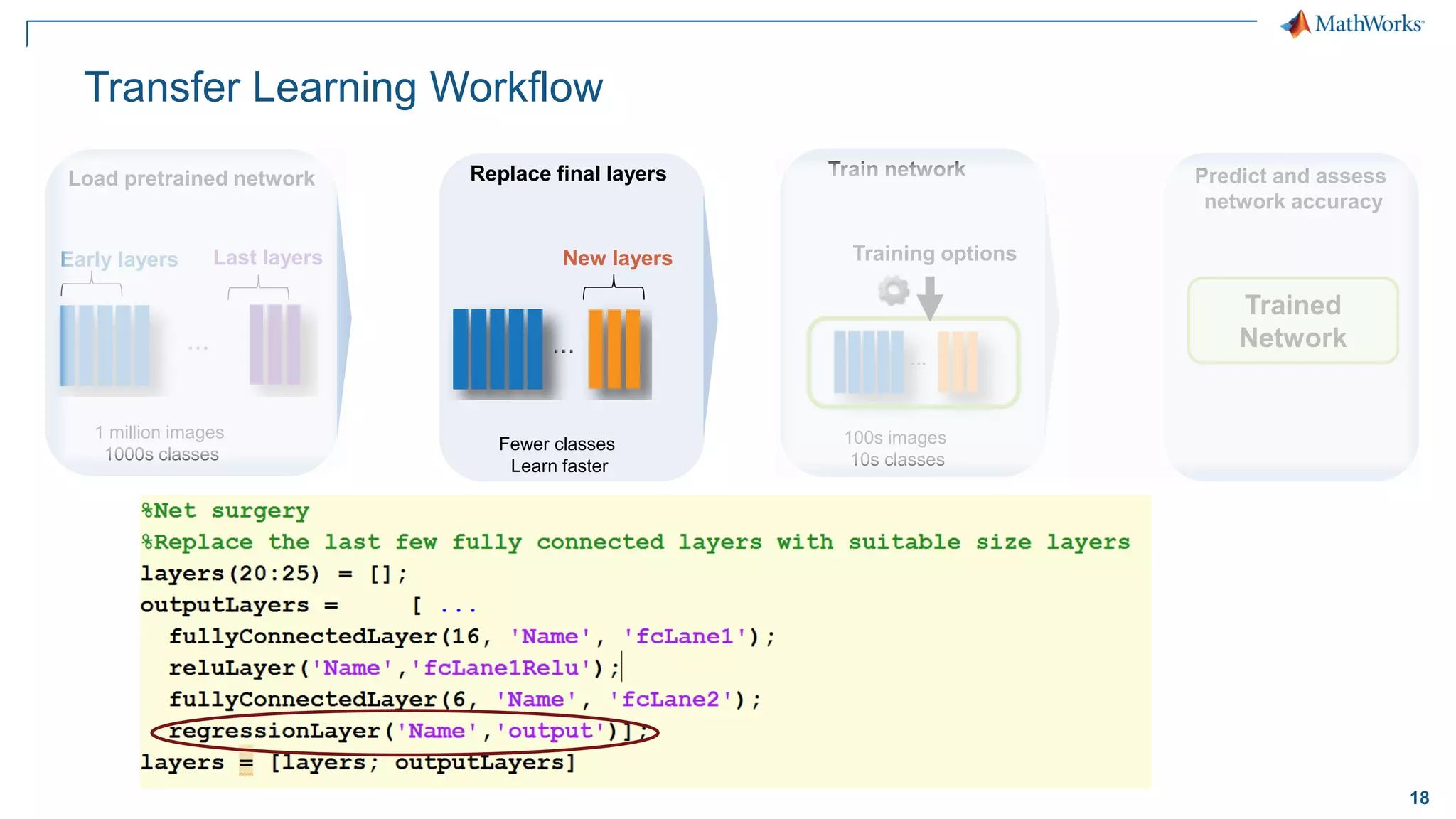 MathWorks

Transfer Learning Workflow

Load pretrained network

Early layers

Last layers

...

1 million images
1000s classes

Replace final layers

New layers

...

Fewer classes
Learn faster

Train network

Training options

...

100s images
10s classes

Predict and assess network accuracy

Trained Network

%Net surgery
%Replace the last few fully connected layers with suitable size layers
layers(20:25) = [];
outputLayers = [ ...
fullyConnectedLayer(16, 'Name', 'fcLane1');
reluLayer('Name','fcLane1Relu');
fullyConnectedLayer(6, 'Name', 'fcLane2');
regressionLayer('Name','output')];
layers = [layers; outputLayers]

18